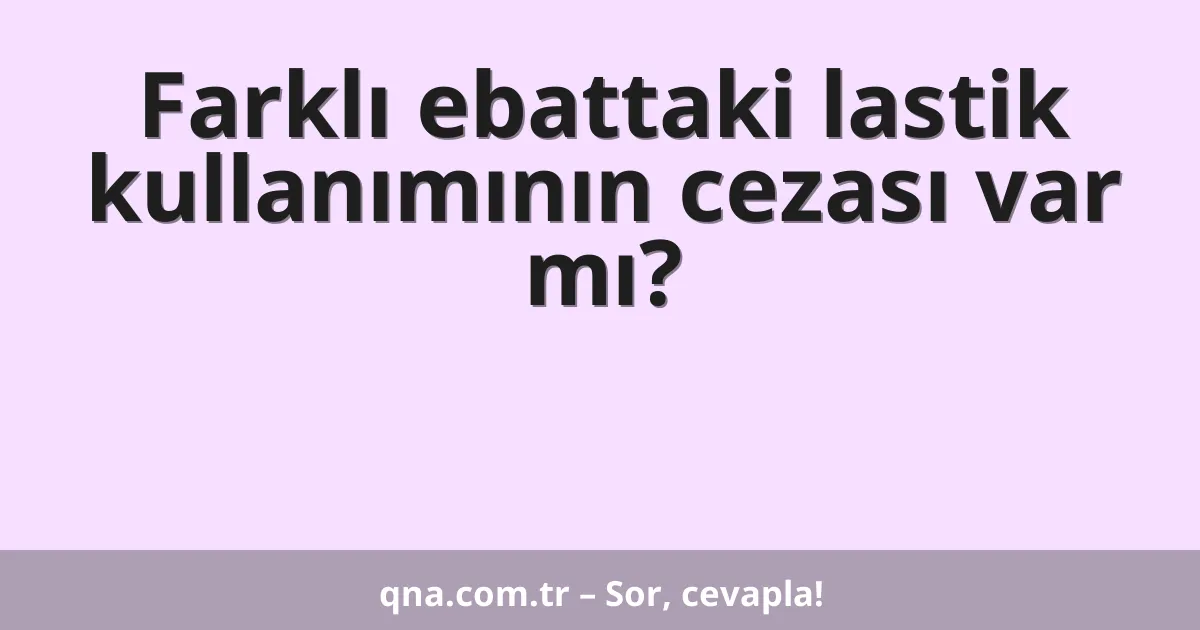 Farklı ebattaki lastik kullanımının cezası var mı?

qna.com.tr – Sor, cevapla!